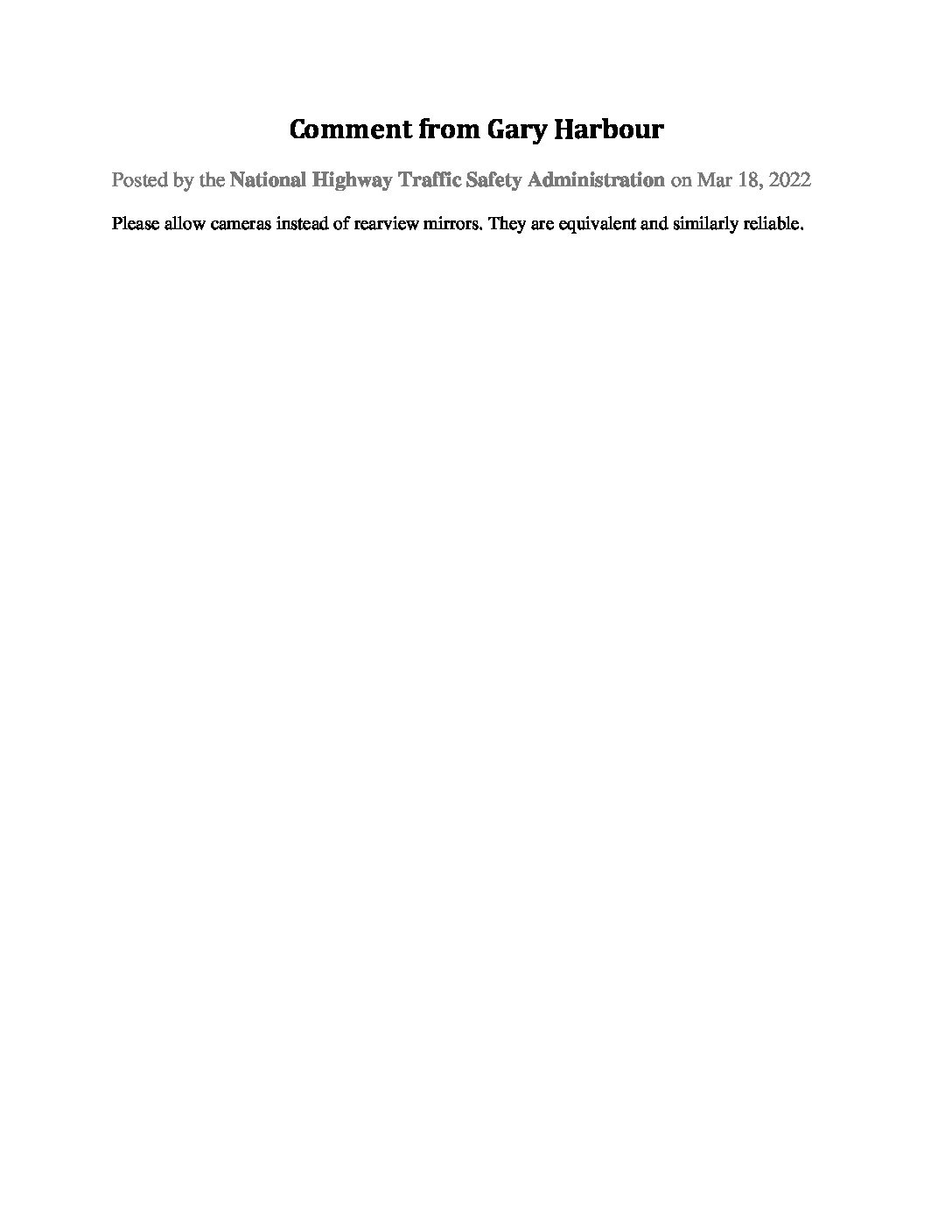 Comment from Gary Harbour

Posted by the National Highway Traffic Safety Administration on Mar 18, 2022

Please allow cameras instead of rearview mirrors. They are equivalent and similarly reliable.